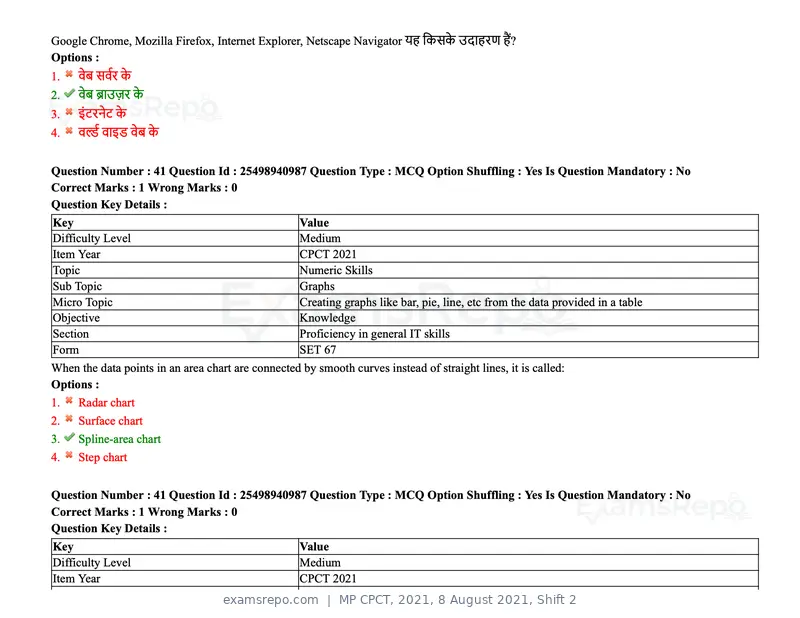 Google Chrome, Mozilla Firefox, Internet Explorer, Netscape Navigator यह किसके उदाहरण हैं?
Options :
1. ✖ वेब सर्वर के
2. ✔ वेब ब्राउज़र के
3. ✖ इंटरनेट के
4. ✖ वर्ल्ड वाइड वेब के

Question Number : 41 Question Id : 25498940987 Question Type : MCQ Option Shuffling : Yes Is Question Mandatory : No
Correct Marks : 1 Wrong Marks : 0
Question Key Details :

| Key | Value |
|---|---|
| Difficulty Level | Medium |
| Item Year | CPCT 2021 |
| Topic | Numeric Skills |
| Sub Topic | Graphs |
| Micro Topic | Creating graphs like bar, pie, line, etc from the data provided in a table |
| Objective | Knowledge |
| Section | Proficiency in general IT skills |
| Form | SET 67 |

When the data points in an area chart are connected by smooth curves instead of straight lines, it is called:
Options :
1. ✖ Radar chart
2. ✖ Surface chart
3. ✔ Spline-area chart
4. ✖ Step chart

Question Number : 41 Question Id : 25498940987 Question Type : MCQ Option Shuffling : Yes Is Question Mandatory : No
Correct Marks : 1 Wrong Marks : 0
Question Key Details :

| Key | Value |
|---|---|
| Difficulty Level | Medium |
| Item Year | CPCT 2021 |

examsrepo.com | MP CPCT, 2021, 8 August 2021, Shift 2

ExamsRepo